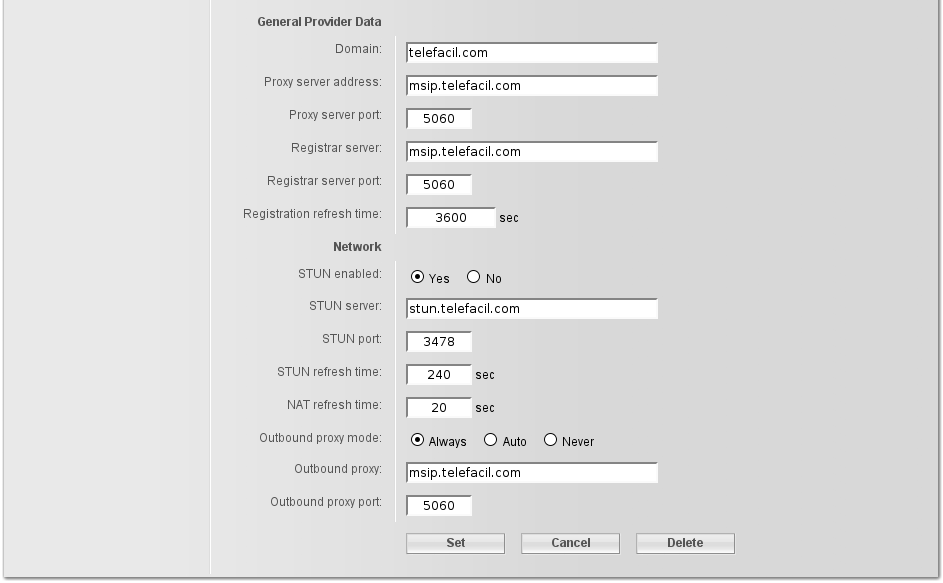 General Provider Data

Domain: telefacil.com

Proxy server address: msip.telefacil.com

Proxy server port: 5060

Registrar server: msip.telefacil.com

Registrar server port: 5060

Registration refresh time: 3600 sec

Network

STUN enabled: Yes No

STUN server: stun.telefacil.com

STUN port: 3478

STUN refresh time: 240 sec

NAT refresh time: 20 sec

Outbound proxy mode: Always Auto Never

Outbound proxy: msip.telefacil.com

Outbound proxy port: 5060

Set Cancel Delete